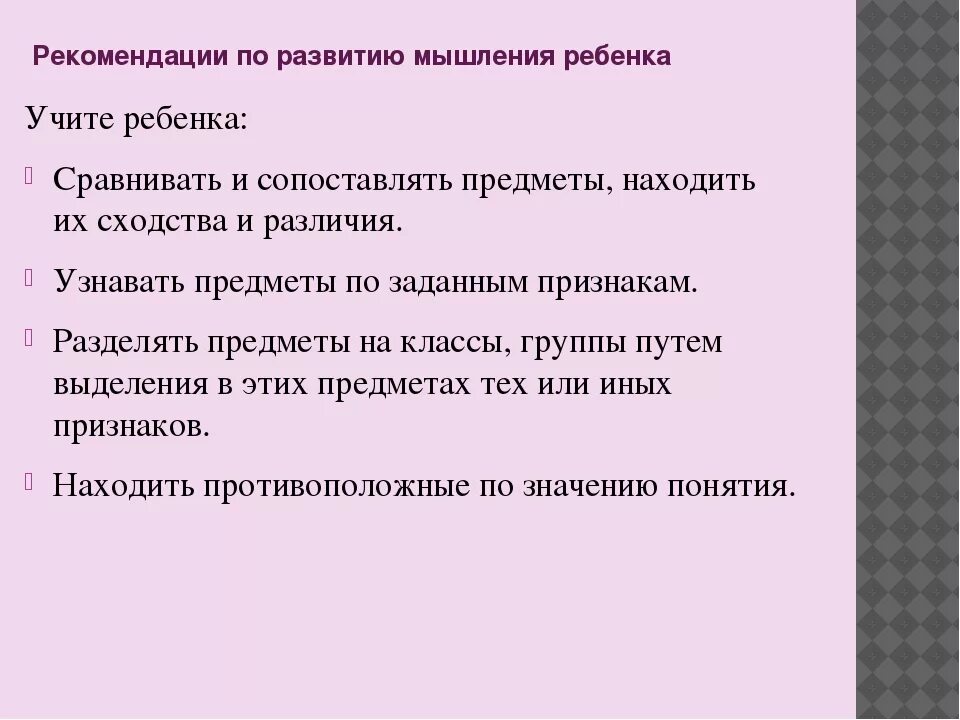 Рекомендации по развитию мышления ребенка

Учите ребенка:

Сравнивать и сопоставлять предметы, находить их сходства и различия.

Узнавать предметы по заданным признакам.

Разделять предметы на классы, группы путем выделения в этих предметах тех или иных признаков.

Находить противоположные по значению понятия.